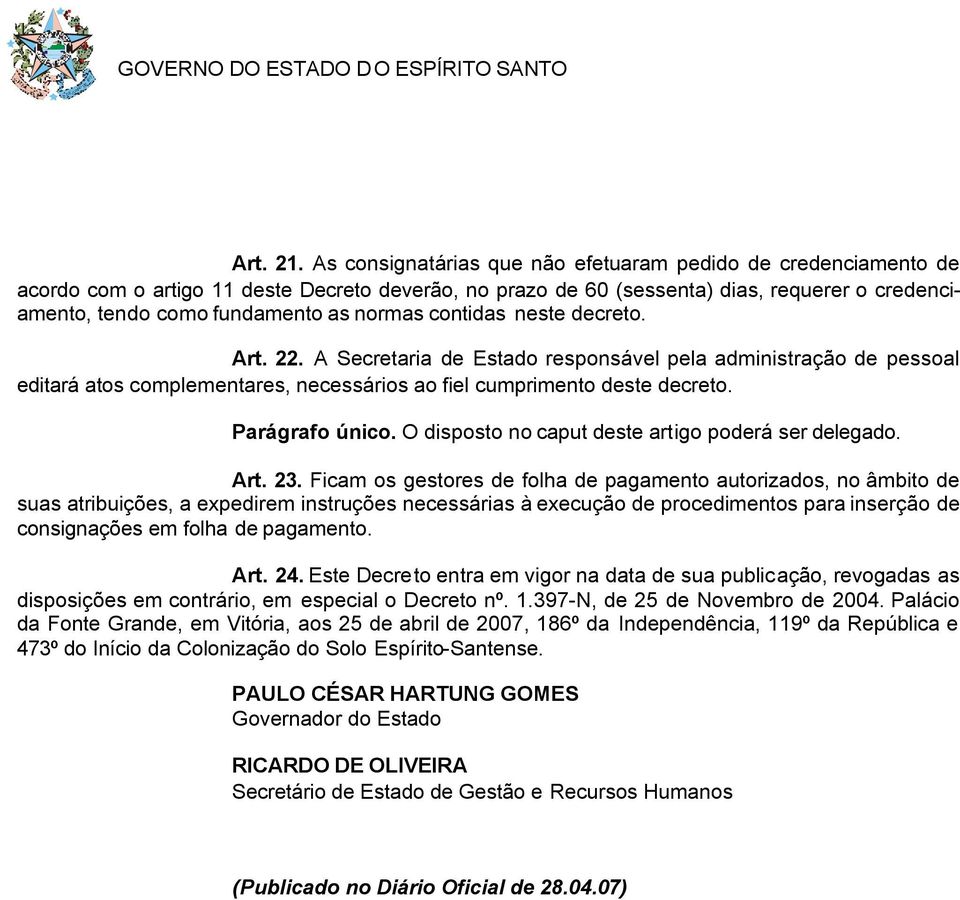 GOVERNO DO ESTADO DO ESPÍRITO SANTO

Art. 21. As consignatárias que não efetuaram pedido de credenciamento de acordo com o artigo 11 deste Decreto deverão, no prazo de 60 (sessenta) dias, requerer o credenciamento, tendo como fundamento as normas contidas neste decreto.

Art. 22. A Secretaria de Estado responsável pela administração de pessoal editará atos complementares, necessários ao fiel cumprimento deste decreto.

Parágrafo único. O disposto no caput deste artigo poderá ser delegado.

Art. 23. Ficam os gestores de folha de pagamento autorizados, no âmbito de suas atribuições, a expedirem instruções necessárias à execução de procedimentos para inserção de consignações em folha de pagamento.

Art. 24. Este Decreto entra em vigor na data de sua publicação, revogadas as disposições em contrário, em especial o Decreto nº. 1.397-N, de 25 de Novembro de 2004. Palácio da Fonte Grande, em Vitória, aos 25 de abril de 2007, 186º da Independência, 119º da República e 473º do Início da Colonização do Solo Espírito-Santense.

PAULO CÉSAR HARTUNG GOMES
Governador do Estado

RICARDO DE OLIVEIRA
Secretário de Estado de Gestão e Recursos Humanos

(Publicado no Diário Oficial de 28.04.07)